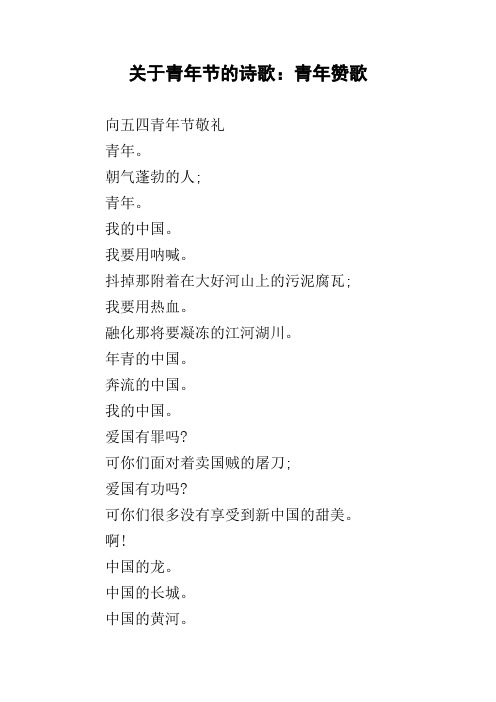 关于青年节的诗歌：青年赞歌

向五四青年节敬礼
青年。
朝气蓬勃的人;
青年。
我的中国。
我要用呐喊。
抖掉那附着在大好河山上的污泥腐瓦;
我要用热血。
融化那将要凝冻的江河湖川。
年青的中国。
奔流的中国。
我的中国。
爱国有罪吗?
可你们面对着卖国贼的屠刀;
爱国有功吗?
可你们很多没有享受到新中国的甜美。
啊!
中国的龙。
中国的长城。
中国的黄河。